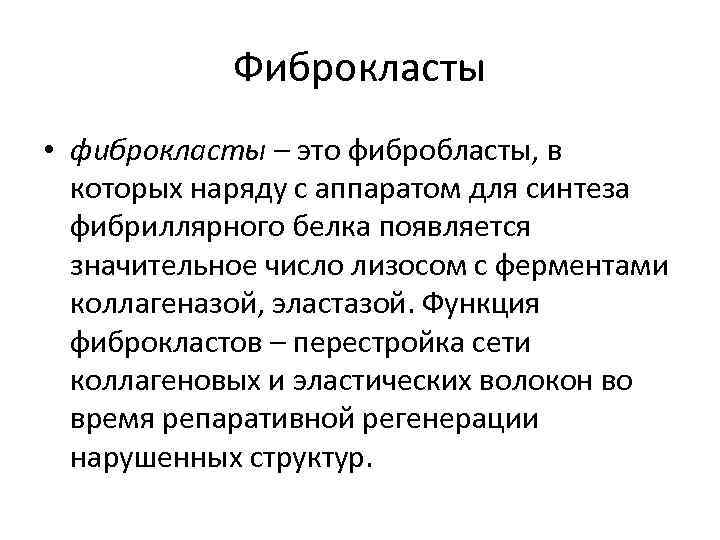 Фиброкласты

• фиброкласты – это фибробласты, в которых наряду с аппаратом для синтеза фибриллярного белка появляется значительное число лизосом с ферментами коллагеназой, эластазой. Функция фиброкластов – перестройка сети коллагеновых и эластических волокон во время репаративной регенерации нарушенных структур.